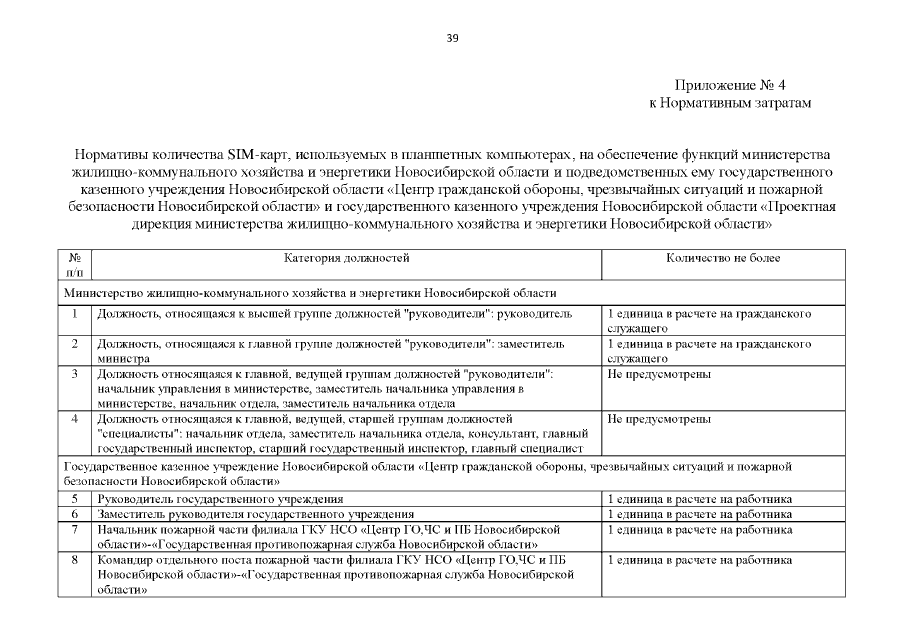 39

Приложение № 4
к Нормативным затратам

Нормативы количества SIM-карт, используемых в планшетных компьютерах, на обеспечение функций министерства жилищно-коммунального хозяйства и энергетики Новосибирской области и подведомственных ему государственного казенного учреждения Новосибирской области «Центр гражданской обороны, чрезвычайных ситуаций и пожарной безопасности Новосибирской области» и государственного казенного учреждения Новосибирской области «Проектная дирекция министерства жилищно-коммунального хозяйства и энергетики Новосибирской области»

| № п/п | Категория должностей | Количество не более |
|---|---|---|
| Министерство жилищно-коммунального хозяйства и энергетики Новосибирской области | | |
| 1 | Должность, относящаяся к высшей группе должностей "руководители": руководитель | 1 единица в расчете на гражданского служащего |
| 2 | Должность, относящаяся к главной группе должностей "руководители": заместитель министра | 1 единица в расчете на гражданского служащего |
| 3 | Должность относящаяся к главной, ведущей группам должностей "руководители": начальник управления в министерстве, заместитель начальника управления в министерстве, начальник отдела, заместитель начальника отдела | Не предусмотрены |
| 4 | Должность относящаяся к главной, ведущей, старшей группам должностей "специалисты": начальник отдела, заместитель начальника отдела, консультант, главный государственный инспектор, старший государственный инспектор, главный специалист | Не предусмотрены |
| Государственное казенное учреждение Новосибирской области «Центр гражданской обороны, чрезвычайных ситуаций и пожарной безопасности Новосибирской области» | | |
| 5 | Руководитель государственного учреждения | 1 единица в расчете на работника |
| 6 | Заместитель руководителя государственного учреждения | 1 единица в расчете на работника |
| 7 | Начальник пожарной части филиала ГКУ НСО «Центр ГО,ЧС и ПБ Новосибирской области»-«Государственная противопожарная служба Новосибирской области» | 1 единица в расчете на работника |
| 8 | Командир отдельного поста пожарной части филиала ГКУ НСО «Центр ГО,ЧС и ПБ Новосибирской области»-«Государственная противопожарная служба Новосибирской области» | 1 единица в расчете на работника |